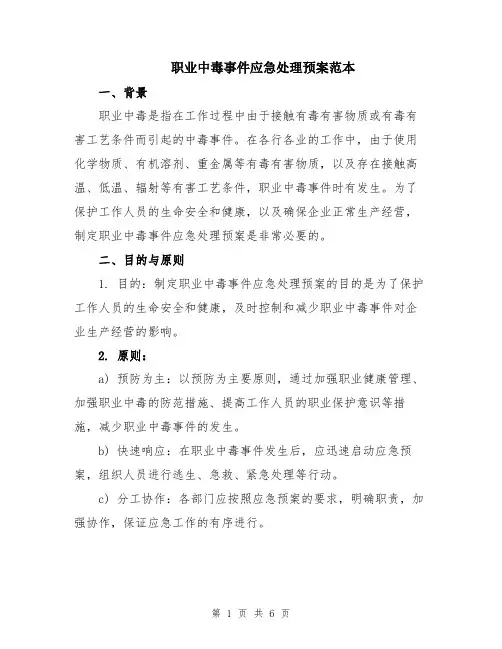 职业中毒事件应急处理预案范本

一、背景

职业中毒是指在工作过程中由于接触有毒有害物质或有毒有害工艺条件而引起的中毒事件。在各行各业的工作中，由于使用化学物质、有机溶剂、重金属等有毒有害物质，以及存在接触高温、低温、辐射等有害工艺条件，职业中毒事件时有发生。为了保护工作人员的生命安全和健康，以及确保企业正常生产经营，制定职业中毒事件应急处理预案是非常必要的。

二、目的与原则

1. 目的：制定职业中毒事件应急处理预案的目的是为了保护工作人员的生命安全和健康，及时控制和减少职业中毒事件对企业生产经营的影响。

2. 原则：

a) 预防为主：以预防为主要原则，通过加强职业健康管理、加强职业中毒的防范措施、提高工作人员的职业保护意识等措施，减少职业中毒事件的发生。

b) 快速响应：在职业中毒事件发生后，应迅速启动应急预案，组织人员进行逃生、急救、紧急处理等行动。

c) 分工协作：各部门应按照应急预案的要求，明确职责，加强协作，保证应急工作的有序进行。

第 1 页 共 6 页